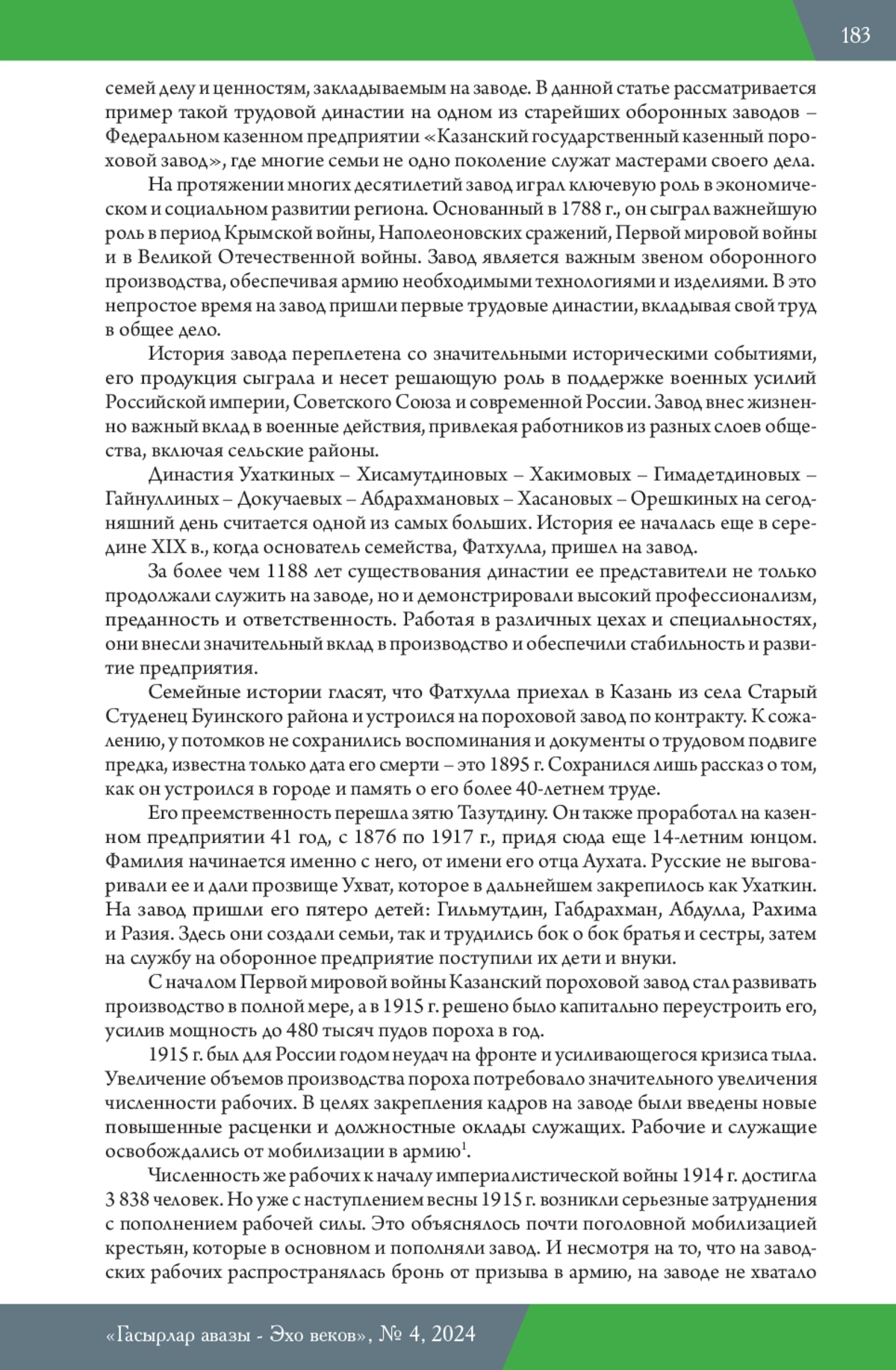 183

семей делу и ценностям, закладываемым на заводе. В данной статье рассматривается пример такой трудовой династии на одном из старейших оборонных заводов – Федеральном казенном предприятии «Казанский государственный казенный пороховой завод», где многие семьи не одно поколение служат мастерами своего дела.

На протяжении многих десятилетий завод играл ключевую роль в экономическом и социальном развитии региона. Основанный в 1788 г., он сыграл важнейшую роль в период Крымской войны, Наполеоновских сражений, Первой мировой войны и в Великой Отечественной войны. Завод является важным звеном оборонного производства, обеспечивая армию необходимыми технологиями и изделиями. В это непростое время на завод пришли первые трудовые династии, вкладывая свой труд в общее дело.

История завода переплетена со значительными историческими событиями, его продукция сыграла и несет решающую роль в поддержке военных усилий Российской империи, Советского Союза и современной России. Завод внес жизненно важный вклад в военные действия, привлекая работников из разных слоев общества, включая сельские районы.

Династия Ухаткиных – Хисамутдиновых – Хакимовых – Гимадетдиновых – Гайнуллиных – Докучаевых – Абдрахмановых – Хасановых – Орешкиных на сегодняшний день считается одной из самых больших. История ее началась еще в середине XIX в., когда основатель семейства, Фатхулла, пришел на завод.

За более чем 1188 лет существования династии ее представители не только продолжали служить на заводе, но и демонстрировали высокий профессионализм, преданность и ответственность. Работая в различных цехах и специальностях, они внесли значительный вклад в производство и обеспечили стабильность и развитие предприятия.

Семейные истории гласят, что Фатхулла приехал в Казань из села Старый Студенец Буинского района и устроился на пороховой завод по контракту. К сожалению, у потомков не сохранились воспоминания и документы о трудовом подвиге предка, известна только дата его смерти – это 1895 г. Сохранился лишь рассказ о том, как он устроился в городе и память о его более 40-летнем труде.

Его преемственность перешла зятю Тазутдину. Он также проработал на казенном предприятии 41 год, с 1876 по 1917 г., придя сюда еще 14-летним юнцом. Фамилия начинается именно с него, от имени его отца Аухата. Русские не выговаривали ее и дали прозвище Ухват, которое в дальнейшем закрепилось как Ухаткин. На завод пришли его пятеро детей: Гильмутдин, Габдрахман, Абдулла, Рахима и Разия. Здесь они создали семьи, так и трудились бок о бок братья и сестры, затем на службу на оборонное предприятие поступили их дети и внуки.

С началом Первой мировой войны Казанский пороховой завод стал развивать производство в полной мере, а в 1915 г. решено было капитально переустроить его, усилив мощность до 480 тысяч пудов пороха в год.

1915 г. был для России годом неудач на фронте и усиливающегося кризиса тыла. Увеличение объемов производства пороха потребовало значительного увеличения численности рабочих. В целях закрепления кадров на заводе были введены новые повышенные расценки и должностные оклады служащих. Рабочие и служащие освобождались от мобилизации в армию$^1$.

Численность же рабочих к началу империалистической войны 1914 г. достигла 3 838 человек. Но уже с наступлением весны 1915 г. возникли серьезные затруднения с пополнением рабочей силы. Это объяснялось почти поголовной мобилизацией крестьян, которые в основном и пополняли завод. И несмотря на то, что на заводских рабочих распространялась бронь от призыва в армию, на заводе не хватало

«Гасырлар авазы - Эхо веков», № 4, 2024